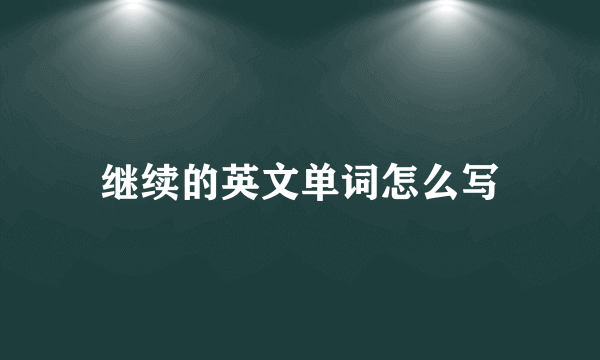 继续的英文单词怎么写